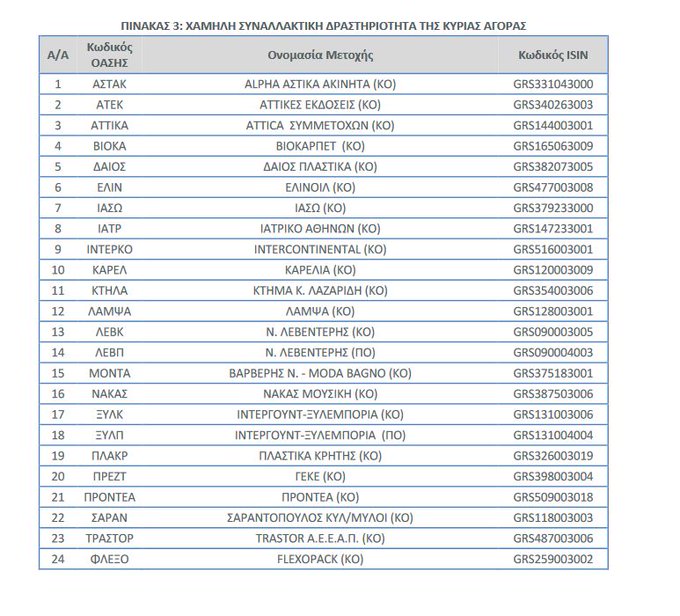 ΠΙΝΑΚΑΣ 3: ΧΑΜΗΛΗ ΣΥΝΑΛΛΑΚΤΙΚΗ ΔΡΑΣΤΗΡΙΟΤΗΤΑ ΤΗΣ ΚΥΡΙΑΣ ΑΓΟΡΑΣ

| Α/Α | Κωδικός ΟΑΣΗΣ | Ονομασία Μετοχής | Κωδικός ISIN |
|---|---|---|---|
| 1 | ΑΣΤΑΚ | ALPHA ΑΣΤΙΚΑ ΑΚΙΝΗΤΑ (ΚΟ) | GRS331043000 |
| 2 | ΑΤΕΚ | ΑΤΤΙΚΕΣ ΕΚΔΟΣΕΙΣ (ΚΟ) | GRS340263003 |
| 3 | ΑΤΤΙΚΑ | ATTICA ΣΥΜΜΕΤΟΧΩΝ (ΚΟ) | GRS144003001 |
| 4 | ΒΙΟΚΑ | ΒΙΟΚΑΡΠΕΤ (ΚΟ) | GRS165063009 |
| 5 | ΔΑΙΟΣ | ΔΑΙΟΣ ΠΛΑΣΤΙΚΑ (ΚΟ) | GRS382073005 |
| 6 | ΕΛΙΝ | ΕΛΙΝΟΙΛ (ΚΟ) | GRS477003008 |
| 7 | ΙΑΣΩ | ΙΑΣΩ (ΚΟ) | GRS379233000 |
| 8 | ΙΑΤΡ | ΙΑΤΡΙΚΟ ΑΘΗΝΩΝ (ΚΟ) | GRS147233001 |
| 9 | ΙΝΤΕΡΚΟ | INTERCONTINENTAL (ΚΟ) | GRS516003001 |
| 10 | ΚΑΡΕΛ | ΚΑΡΕΛΙΑ (ΚΟ) | GRS120003009 |
| 11 | ΚΤΗΛΑ | ΚΤΗΜΑ Κ. ΛΑΖΑΡΙΔΗ (ΚΟ) | GRS354003006 |
| 12 | ΛΑΜΨΑ | ΛΑΜΨΑ (ΚΟ) | GRS128003001 |
| 13 | ΛΕΒΚ | Ν. ΛΕΒΕΝΤΕΡΗΣ (ΚΟ) | GRS090003005 |
| 14 | ΛΕΒΠ | Ν. ΛΕΒΕΝΤΕΡΗΣ (ΠΟ) | GRS090004003 |
| 15 | ΜΟΝΤΑ | ΒΑΡΒΕΡΗΣ Ν. - MODA BAGNO (ΚΟ) | GRS375183001 |
| 16 | ΝΑΚΑΣ | ΝΑΚΑΣ ΜΟΥΣΙΚΗ (ΚΟ) | GRS387503006 |
| 17 | ΞΥΛΚ | ΙΝΤΕΡΓΟΥΝΤ-ΞΥΛΕΜΠΟΡΙΑ (ΚΟ) | GRS131003006 |
| 18 | ΞΥΛΠ | ΙΝΤΕΡΓΟΥΝΤ-ΞΥΛΕΜΠΟΡΙΑ (ΠΟ) | GRS131004004 |
| 19 | ΠΛΑΚΡ | ΠΛΑΣΤΙΚΑ ΚΡΗΤΗΣ (ΚΟ) | GRS326003019 |
| 20 | ΠΡΕΖΤ | ΓΕΚΕ (ΚΟ) | GRS398003004 |
| 21 | ΠΡΟΝΤΕΑ | ΠΡΟΝΤΕΑ (ΚΟ) | GRS509003018 |
| 22 | ΣΑΡΑΝ | ΣΑΡΑΝΤΟΠΟΥΛΟΣ ΚΥΛ/ΜΥΛΟΙ (ΚΟ) | GRS118003003 |
| 23 | ΤΡΑΣΤΟΡ | TRASTOR Α.Ε.Ε.Α.Π. (ΚΟ) | GRS487003006 |
| 24 | ΦΛΕΞΟ | FLEXOPACK (ΚΟ) | GRS259003002 |